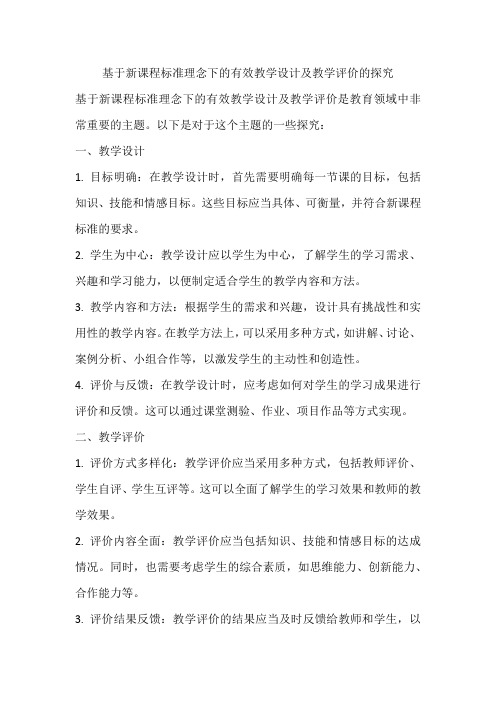 基于新课程标准理念下的有效教学设计及教学评价的探究

基于新课程标准理念下的有效教学设计及教学评价是教育领域中非常重要的主题。以下是对于这个主题的一些探究：

一、教学设计

1. 目标明确：在教学设计时，首先需要明确每一节课的目标，包括知识、技能和情感目标。这些目标应当具体、可衡量，并符合新课程标准的要求。

2. 学生为中心：教学设计应以学生为中心，了解学生的学习需求、兴趣和学习能力，以便制定适合学生的教学内容和方法。

3. 教学内容和方法：根据学生的需求和兴趣，设计具有挑战性和实用性的教学内容。在教学方法上，可以采用多种方式，如讲解、讨论、案例分析、小组合作等，以激发学生的主动性和创造性。

4. 评价与反馈：在教学设计时，应考虑如何对学生的学习成果进行评价和反馈。这可以通过课堂测验、作业、项目作品等方式实现。

二、教学评价

1. 评价方式多样化：教学评价应当采用多种方式，包括教师评价、学生自评、学生互评等。这可以全面了解学生的学习效果和教师的教学效果。

2. 评价内容全面：教学评价应当包括知识、技能和情感目标的达成情况。同时，也需要考虑学生的综合素质，如思维能力、创新能力、合作能力等。

3. 评价结果反馈：教学评价的结果应当及时反馈给教师和学生，以